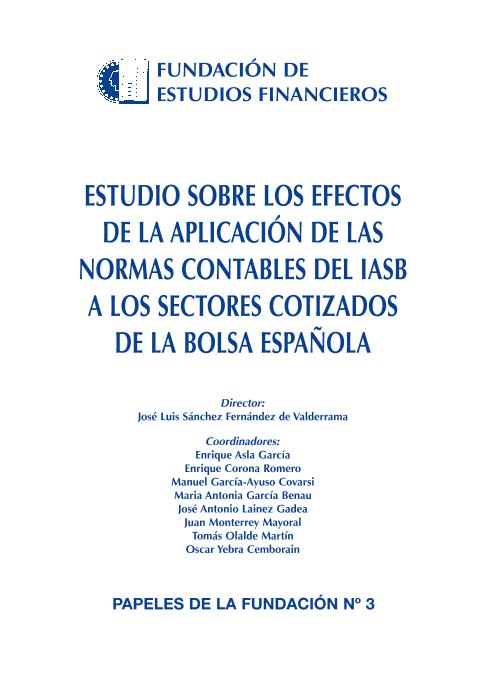 FUNDACIÓN DE ESTUDIOS FINANCIEROS

ESTUDIO SOBRE LOS EFECTOS DE LA APLICACIÓN DE LAS NORMAS CONTABLES DEL IASB A LOS SECTORES COTIZADOS DE LA BOLSA ESPAÑOLA

Director:
José Luis Sánchez Fernández de Valderrama

Coordinadores:
Enrique Asla García
Enrique Corona Romero
Manuel García-Ayuso Covarsi
Maria Antonia García Benau
José Antonio Lainez Gadea
Juan Monterrey Mayoral
Tomás Olalde Martín
Oscar Yebra Cemborain

PAPELES DE LA FUNDACIÓN Nº 3